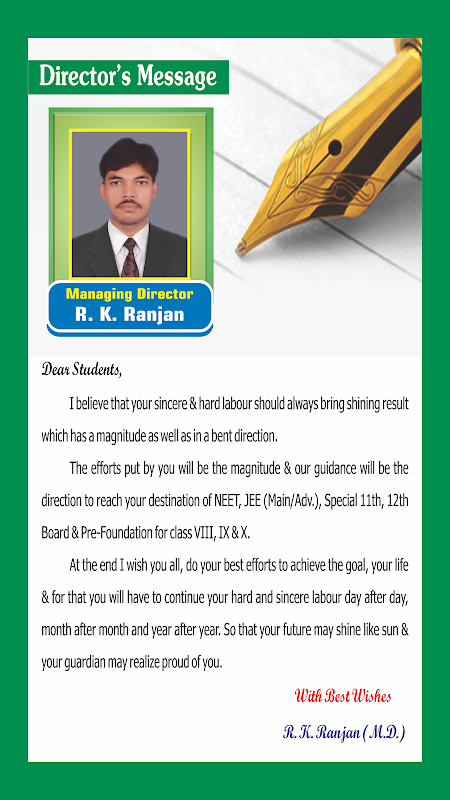 Director's Message

Managing Director
R. K. Ranjan

Dear Students,

I believe that your sincere & hard labour should always bring shining result which has a magnitude as well as in a bent direction.

The efforts put by you will be the magnitude & our guidance will be the direction to reach your destination of NEET, JEE (Main/Adv.), Special 11th, 12th Board & Pre-Foundation for class VIII, IX & X.

At the end I wish you all, do your best efforts to achieve the goal, your life & for that you will have to continue your hard and sincere labour day after day, month after month and year after year. So that your future may shine like sun & your guardian may realize proud of you.

With Best Wishes

R. K. Ranjan (M.D.)